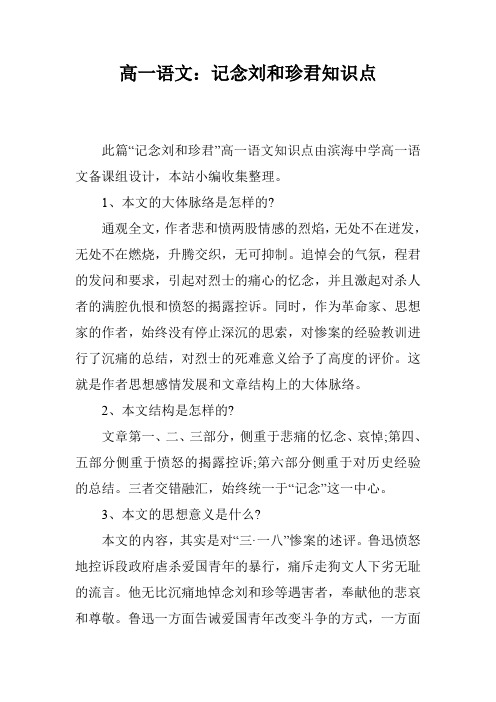 高一语文：记念刘和珍君知识点

此篇“记念刘和珍君”高一语文知识点由滨海中学高一语文备课组设计，本站小编收集整理。

1、本文的大体脉络是怎样的?

通观全文，作者悲和愤两股情感的烈焰，无处不在迸发，无处不在燃烧，升腾交织，无可抑制。追悼会的气氛，程君的发问和要求，引起对烈士的痛心的忆念，并且激起对杀人者的满腔仇恨和愤怒的揭露控诉。同时，作为革命家、思想家的作者，始终没有停止深沉的思索，对惨案的经验教训进行了沉痛的总结，对烈士的死难意义给予了高度的评价。这就是作者思想感情发展和文章结构上的大体脉络。

2、本文结构是怎样的?

文章第一、二、三部分，侧重于悲痛的忆念、哀悼;第四、五部分侧重于愤怒的揭露控诉;第六部分侧重于对历史经验的总结。三者交错融汇，始终统一于“记念”这一中心。

3、本文的思想意义是什么?

本文的内容，其实是对“三·一八”惨案的述评。鲁迅愤怒地控诉段政府虐杀爱国青年的暴行，痛斥走狗文人下劣无耻的流言。他无比沉痛地悼念刘和珍等遇害者，奉献他的悲哀和尊敬。鲁迅一方面告诫爱国青年改变斗争的方式，一方面